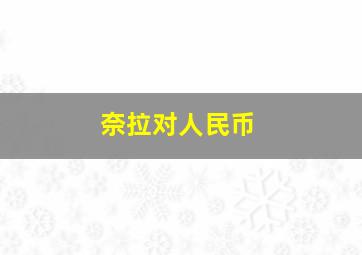 奈拉对人民币